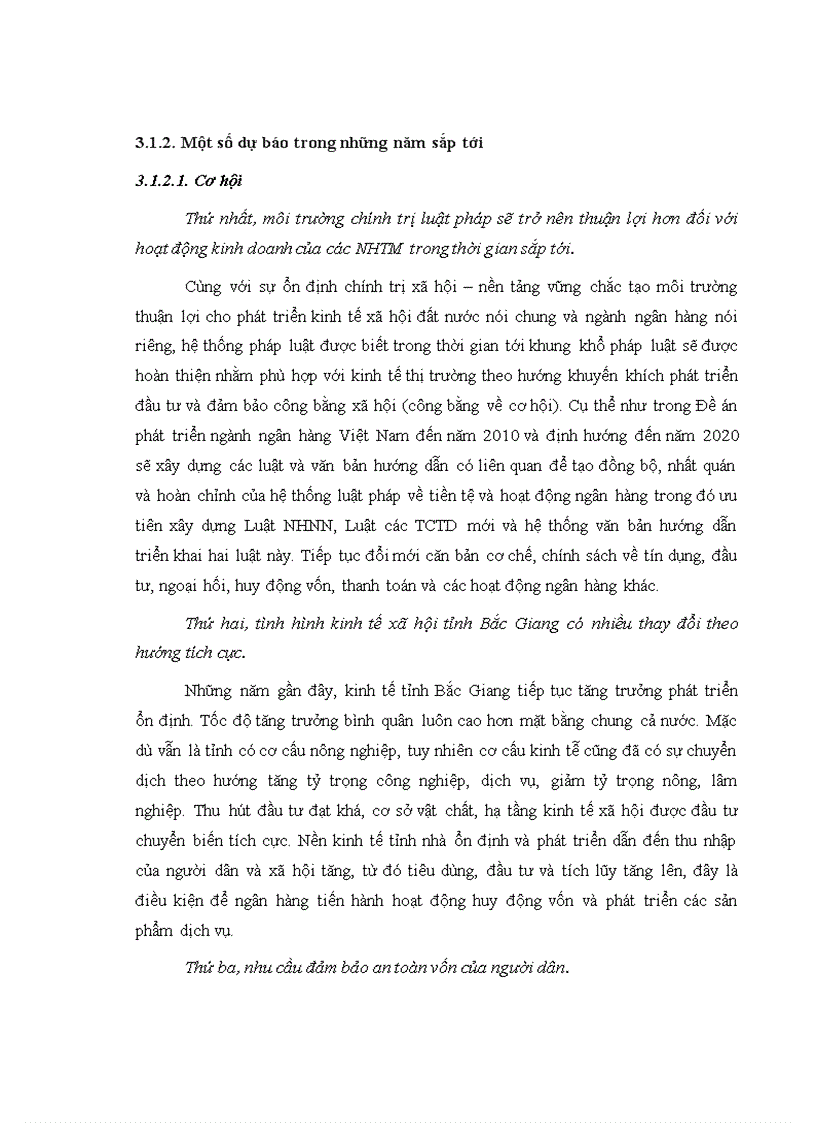 3.1.2. Một số dự báo trong những năm sắp tới

3.1.2.1. Cơ hội

Thứ nhất, môi trường chính trị luật pháp sẽ trở nên thuận lợi hơn đối với hoạt động kinh doanh của các NHTM trong thời gian sắp tới.

Cùng với sự ổn định chính trị xã hội – nền tảng vững chắc tạo môi trường thuận lợi cho phát triển kinh tế xã hội đất nước nói chung và ngành ngân hàng nói riêng, hệ thống pháp luật được biết trong thời gian tới khung khổ pháp luật sẽ được hoàn thiện nhằm phù hợp với kinh tế thị trường theo hướng khuyến khích phát triển đầu tư và đảm bảo công bằng xã hội (công bằng về cơ hội). Cụ thể như trong Đề án phát triển ngành ngân hàng Việt Nam đến năm 2010 và định hướng đến năm 2020 sẽ xây dựng các luật và văn bản hướng dẫn có liên quan để tạo đồng bộ, nhất quán và hoàn chỉnh của hệ thống luật pháp về tiền tệ và hoạt động ngân hàng trong đó ưu tiên xây dựng Luật NHNN, Luật các TCTD mới và hệ thống văn bản hướng dẫn triển khai hai luật này. Tiếp tục đổi mới căn bản cơ chế, chính sách về tín dụng, đầu tư, ngoại hối, huy động vốn, thanh toán và các hoạt động ngân hàng khác.

Thứ hai, tình hình kinh tế xã hội tỉnh Bắc Giang có nhiều thay đổi theo hướng tích cực.

Những năm gần đây, kinh tế tỉnh Bắc Giang tiếp tục tăng trưởng phát triển ổn định. Tốc độ tăng trưởng bình quân luôn cao hơn mặt bằng chung cả nước. Mặc dù vẫn là tỉnh có cơ cấu nông nghiệp, tuy nhiên cơ cấu kinh tế cũng đã có sự chuyển dịch theo hướng tăng tỷ trọng công nghiệp, dịch vụ, giảm tỷ trọng nông, lâm nghiệp. Thu hút đầu tư đạt khá, cơ sở vật chất, hạ tầng kinh tế xã hội được đầu tư chuyển biến tích cực. Nền kinh tế tỉnh nhà ổn định và phát triển dẫn đến thu nhập của người dân và xã hội tăng, từ đó tiêu dùng, đầu tư và tích lũy tăng lên, đây là điều kiện để ngân hàng tiến hành hoạt động huy động vốn và phát triển các sản phẩm dịch vụ.

Thứ ba, nhu cầu đảm bảo an toàn vốn của người dân.